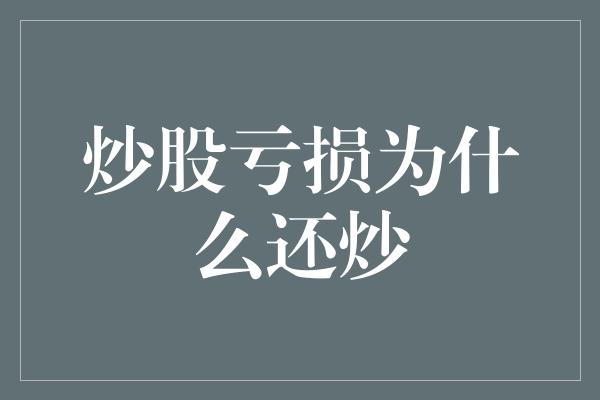 炒股亏损为什么还炒